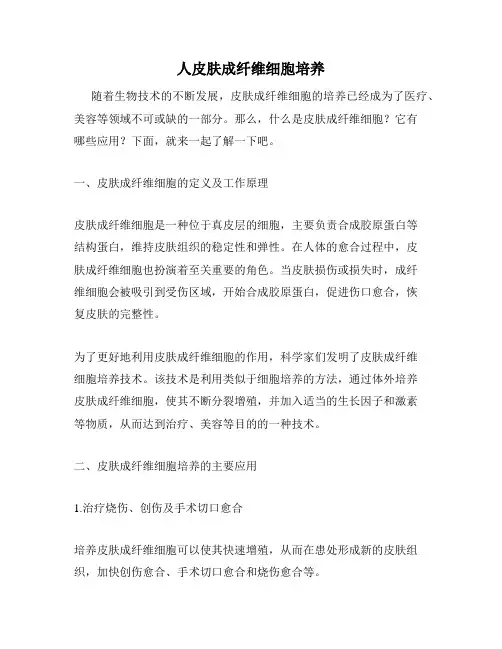 人皮肤成纤维细胞培养

随着生物技术的不断发展，皮肤成纤维细胞的培养已经成为了医疗、美容等领域不可或缺的一部分。那么，什么是皮肤成纤维细胞？它有哪些应用？下面，就来一起了解一下吧。

一、皮肤成纤维细胞的定义及工作原理

皮肤成纤维细胞是一种位于真皮层的细胞，主要负责合成胶原蛋白等结构蛋白，维持皮肤组织的稳定性和弹性。在人体的愈合过程中，皮肤成纤维细胞也扮演着至关重要的角色。当皮肤损伤或损失时，成纤维细胞会被吸引到受伤区域，开始合成胶原蛋白，促进伤口愈合，恢复皮肤的完整性。

为了更好地利用皮肤成纤维细胞的作用，科学家们发明了皮肤成纤维细胞培养技术。该技术是利用类似于细胞培养的方法，通过体外培养皮肤成纤维细胞，使其不断分裂增殖，并加入适当的生长因子和激素等物质，从而达到治疗、美容等目的的一种技术。

二、皮肤成纤维细胞培养的主要应用

1.治疗烧伤、创伤及手术切口愈合

培养皮肤成纤维细胞可以使其快速增殖，从而在患处形成新的皮肤组织，加快创伤愈合、手术切口愈合和烧伤愈合等。